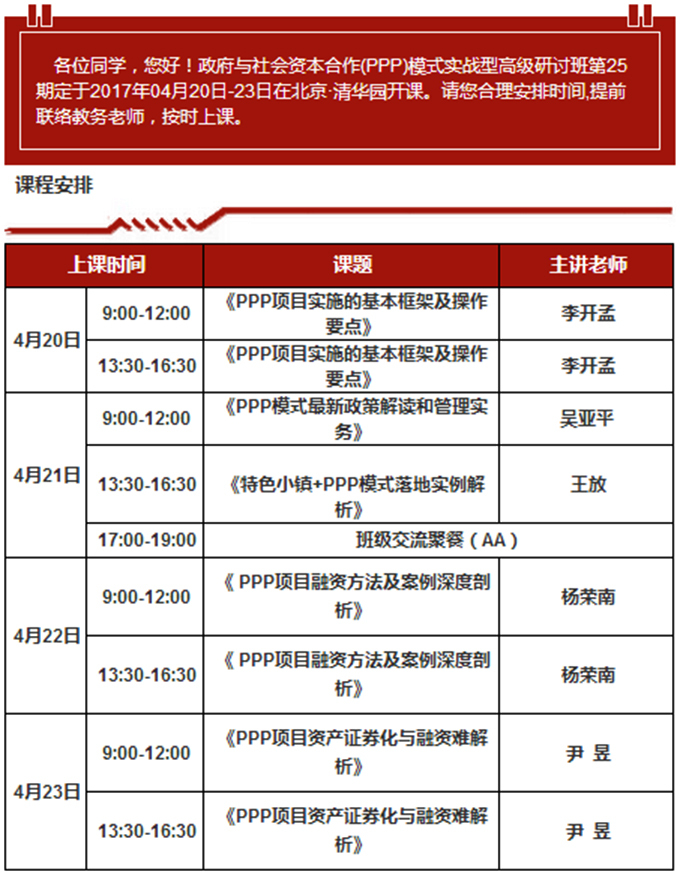 各位同学，您好！政府与社会资本合作(PPP)模式实战型高级研讨班第25期定于2017年04月20日-23日在北京·清华园开课。请您合理安排时间,提前联络教务老师，按时上课。

课程安排

| 上课时间 | | 课题 | 主讲老师 |
|---|---|---|---|
| 4月20日 | 9:00-12:00 | 《PPP项目实施的基本框架及操作要点》 | 李开孟 |
| | 13:30-16:30 | 《PPP项目实施的基本框架及操作要点》 | 李开孟 |
| 4月21日 | 9:00-12:00 | 《PPP模式最新政策解读和管理实务》 | 吴亚平 |
| | 13:30-16:30 | 《特色小镇+PPP模式落地实例解析》 | 王放 |
| | 17:00-19:00 | 班级交流聚餐（AA） | |
| 4月22日 | 9:00-12:00 | 《 PPP项目融资方法及案例深度剖析》 | 杨荣南 |
| | 13:30-16:30 | 《 PPP项目融资方法及案例深度剖析》 | 杨荣南 |
| 4月23日 | 9:00-12:00 | 《PPP项目资产证券化与融资难解析》 | 尹 昱 |
| | 13:30-16:30 | 《PPP项目资产证券化与融资难解析》 | 尹 昱 |